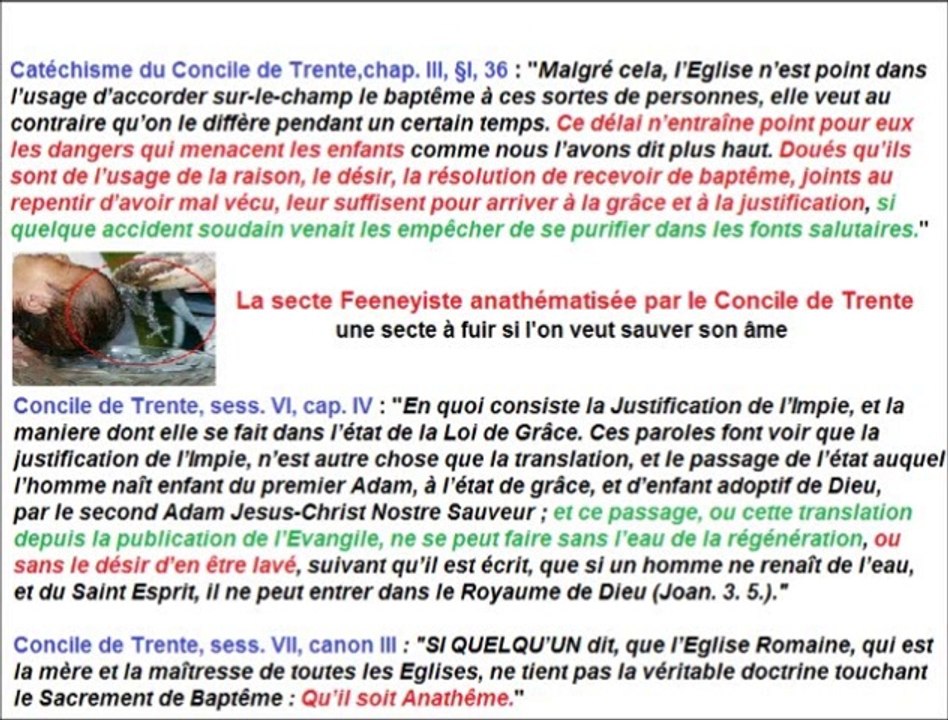 Catéchisme du Concile de Trente,chap. III, §I, 36 : "Malgré cela, l'Eglise n'est point dans l'usage d'accorder sur-le-champ le baptême à ces sortes de personnes, elle veut au contraire qu'on le diffère pendant un certain temps. Ce délai n'entraîne point pour eux les dangers qui menacent les enfants comme nous l'avons dit plus haut. Doués qu'ils sont de l'usage de la raison, le désir, la résolution de recevoir de baptême, joints au repentir d'avoir mal vécu, leur suffisent pour arriver à la grâce et à la justification, si quelque accident soudain venait les empêcher de se purifier dans les fonts salutaires."

La secte Feeneyiste anathématisée par le Concile de Trente
une secte à fuir si l'on veut sauver son âme

Concile de Trente, sess. VI, cap. IV : "En quoi consiste la Justification de l'Impie, et la maniere dont elle se fait dans l'état de la Loi de Grâce. Ces paroles font voir que la justification de l'Impie, n'est autre chose que la translation, et le passage de l'état auquel l'homme naît enfant du premier Adam, à l'état de grâce, et d'enfant adoptif de Dieu, par le second Adam Jesus-Christ Nostre Sauveur ; et ce passage, ou cette translation depuis la publication de l'Evangile, ne se peut faire sans l'eau de la régénération, ou sans le désir d'en être lavé, suivant qu'il est écrit, que si un homme ne renaît de l'eau, et du Saint Esprit, il ne peut entrer dans le Royaume de Dieu (Joan. 3. 5.)."

Concile de Trente, sess. VII, canon III : "SI QUELQU'UN dit, que l'Eglise Romaine, qui est la mère et la maîtresse de toutes les Eglises, ne tient pas la véritable doctrine touchant le Sacrement de Baptême : Qu'il soit Anathême."